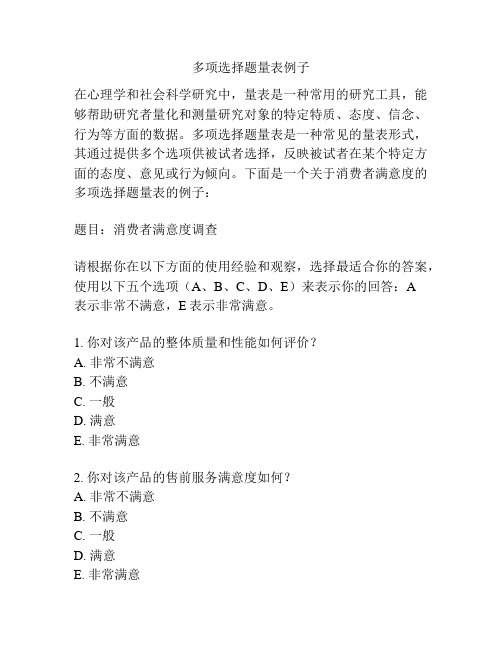 多项选择题量表例子

在心理学和社会科学研究中，量表是一种常用的研究工具，能够帮助研究者量化和测量研究对象的特定特质、态度、信念、行为等方面的数据。多项选择题量表是一种常见的量表形式，其通过提供多个选项供被试者选择，反映被试者在某个特定方面的态度、意见或行为倾向。下面是一个关于消费者满意度的多项选择题量表的例子：

题目：消费者满意度调查

请根据你在以下方面的使用经验和观察，选择最适合你的答案，使用以下五个选项（A、B、C、D、E）来表示你的回答：A 表示非常不满意，E 表示非常满意。

1. 你对该产品的整体质量和性能如何评价？
A. 非常不满意
B. 不满意
C. 一般
D. 满意
E. 非常满意

2. 你对该产品的售前服务满意度如何？
A. 非常不满意
B. 不满意
C. 一般
D. 满意
E. 非常满意